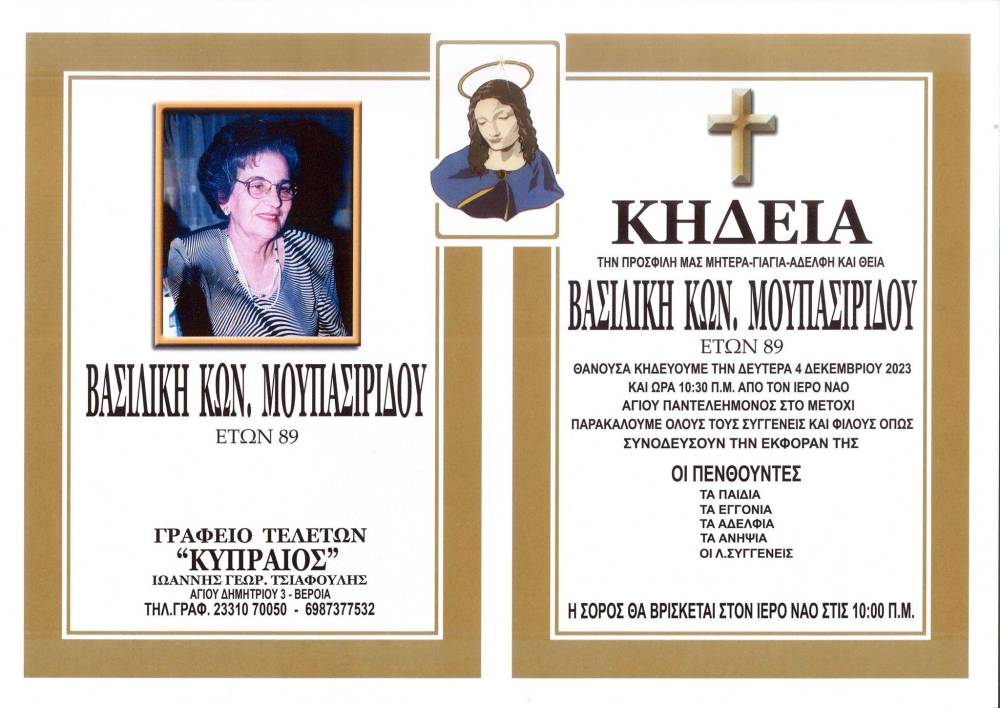 ΒΑΣΙΛΙΚΗ ΚΩΝ. ΜΟΥΠΑΣΙΡΙΔΟΥ
ΕΤΩΝ 89

ΓΡΑΦΕΙΟ ΤΕΛΕΤΩΝ
"ΚΥΠΡΑΙΟΣ"
ΙΩΑΝΝΗΣ ΓΕΩΡ. ΤΣΙΑΦΟΥΛΗΣ
ΑΓΙΟΥ ΔΗΜΗΤΡΙΟΥ 3 - ΒΕΡΟΙΑ
ΤΗΛ.ΓΡΑΦ. 23310 70050 - 6987377532

ΚΗΔΕΙΑ
ΤΗΝ ΠΡΟΣΦΙΛΗ ΜΑΣ ΜΗΤΕΡΑ-ΓΙΑΓΙΑ-ΑΔΕΛΦΗ ΚΑΙ ΘΕΙΑ
ΒΑΣΙΛΙΚΗ ΚΩΝ. ΜΟΥΠΑΣΙΡΙΔΟΥ
ΕΤΩΝ 89
ΘΑΝΟΥΣΑ ΚΗΔΕΥΟΥΜΕ ΤΗΝ ΔΕΥΤΕΡΑ 4 ΔΕΚΕΜΒΡΙΟΥ 2023
ΚΑΙ ΩΡΑ 10:30 Π.Μ. ΑΠΟ ΤΟΝ ΙΕΡΟ ΝΑΟ
ΑΓΙΟΥ ΠΑΝΤΕΛΕΗΜΟΝΟΣ ΣΤΟ ΜΕΤΟΧΙ
ΠΑΡΑΚΑΛΟΥΜΕ ΟΛΟΥΣ ΤΟΥΣ ΣΥΓΓΕΝΕΙΣ ΚΑΙ ΦΙΛΟΥΣ ΟΠΩΣ ΣΥΝΟΔΕΥΣΟΥΝ ΤΗΝ ΕΚΦΟΡΑΝ ΤΗΣ

ΟΙ ΠΕΝΘΟΥΝΤΕΣ
ΤΑ ΠΑΙΔΙΑ
ΤΑ ΕΓΓΟΝΙΑ
ΤΑ ΑΔΕΛΦΙΑ
ΤΑ ΑΝΗΨΙΑ
ΟΙ Λ.ΣΥΓΓΕΝΕΙΣ

Η ΣΟΡΟΣ ΘΑ ΒΡΙΣΚΕΤΑΙ ΣΤΟΝ ΙΕΡΟ ΝΑΟ ΣΤΙΣ 10:00 Π.Μ.